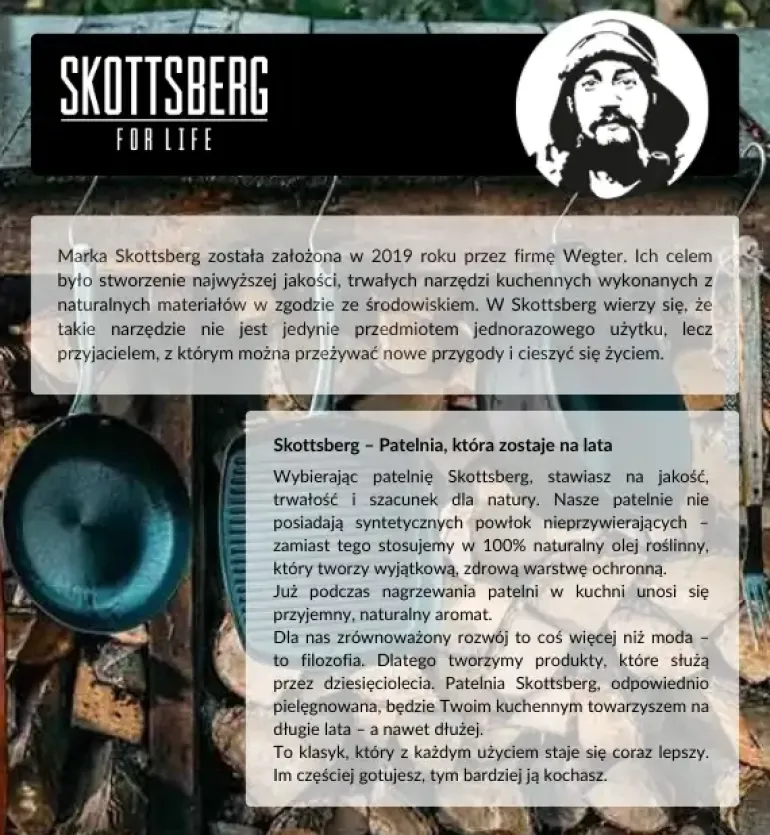 SKOTTSBERG
FOR LIFE

Marka Skottsberg została założona w 2019 roku przez firmę Wegter. Ich celem było stworzenie najwyższej jakości, trwałych narzędzi kuchennych wykonanych z naturalnych materiałów w zgodzie ze środowiskiem. W Skottsberg wierzy się, że takie narzędzie nie jest jedynie przedmiotem jednorazowego użytku, lecz przyjacielem, z którym można przeżywać nowe przygody i cieszyć się życiem.

Skottsberg – Patelnia, która zostaje na lata

Wybierając patelnię Skottsberg, stawiasz na jakość, trwałość i szacunek dla natury. Nasze patelnie nie posiadają syntetycznych powłok nieprzywierających – zamiast tego stosujemy w 100% naturalny olej roślinny, który tworzy wyjątkową, zdrową warstwę ochronną.
Już podczas nagrzewania patelni w kuchni unosi się przyjemny, naturalny aromat.
Dla nas zrównoważony rozwój to coś więcej niż moda – to filozofia. Dlatego tworzymy produkty, które służą przez dziesięciolecia. Patelnia Skottsberg, odpowiednio pielęgnowana, będzie Twoim kuchennym towarzyszem na długie lata – a nawet dłużej.
To klasyk, który z każdym użyciem staje się coraz lepszy. Im częściej gotujesz, tym bardziej ją kochasz.